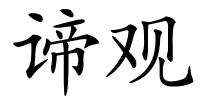 谛观